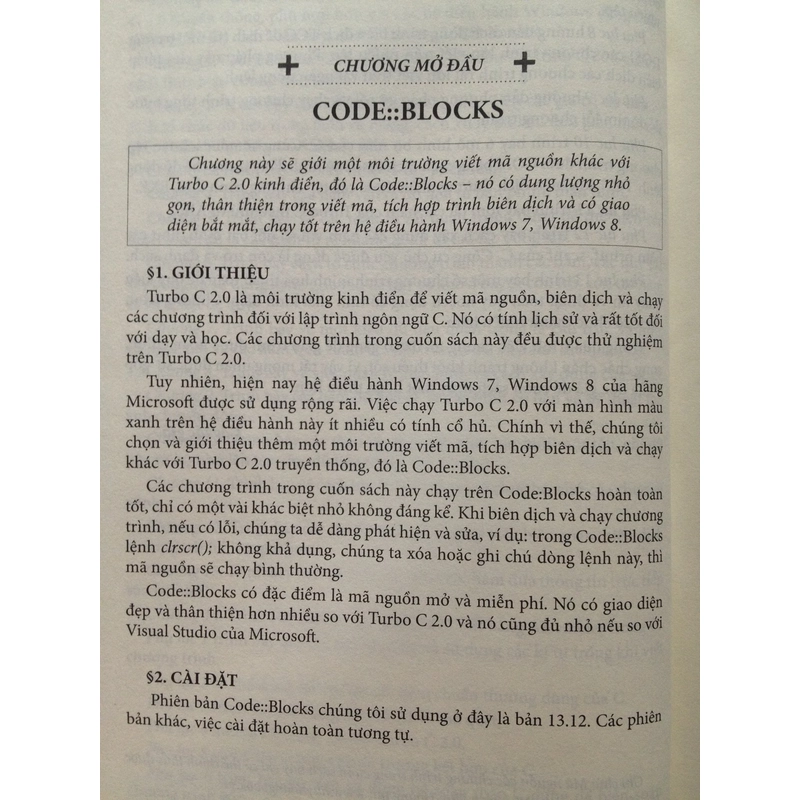 CHƯƠNG MỞ ĐẦU

CODE::BLOCKS

Chương này sẽ giới một môi trường viết mã nguồn khác với Turbo C 2.0 kinh điển, đó là Code::Blocks – nó có dung lượng nhỏ gọn, thân thiện trong viết mã, tích hợp trình biên dịch và có giao diện bắt mắt, chạy tốt trên hệ điều hành Windows 7, Windows 8.

§1. GIỚI THIỆU

Turbo C 2.0 là môi trường kinh điển để viết mã nguồn, biên dịch và chạy các chương trình đối với lập trình ngôn ngữ C. Nó có tính lịch sử và rất tốt đối với dạy và học. Các chương trình trong cuốn sách này đều được thử nghiệm trên Turbo C 2.0.

Tuy nhiên, hiện nay hệ điều hành Windows 7, Windows 8 của hãng Microsoft được sử dụng rộng rãi. Việc chạy Turbo C 2.0 với màn hình màu xanh trên hệ điều hành này ít nhiều có tính cổ hủ. Chính vì thế, chúng tôi chọn và giới thiệu thêm một môi trường viết mã, tích hợp biên dịch và chạy khác với Turbo C 2.0 truyền thống, đó là Code::Blocks.

Các chương trình trong cuốn sách này chạy trên Code:Blocks hoàn toàn tốt, chỉ có một vài khác biệt nhỏ không đáng kể. Khi biên dịch và chạy chương trình, nếu có lỗi, chúng ta dễ dàng phát hiện và sửa, ví dụ: trong Code::Blocks lệnh clrscr(); không khả dụng, chúng ta xóa hoặc ghi chú dòng lệnh này, thì mã nguồn sẽ chạy bình thường.

Code::Blocks có đặc điểm là mã nguồn mở và miễn phí. Nó có giao diện đẹp và thân thiện hơn nhiều so với Turbo C 2.0 và nó cũng đủ nhỏ nếu so với Visual Studio của Microsoft.

§2. CÀI ĐẶT

Phiên bản Code::Blocks chúng tôi sử dụng ở đây là bản 13.12. Các phiên bản khác, việc cài đặt hoàn toàn tương tự.